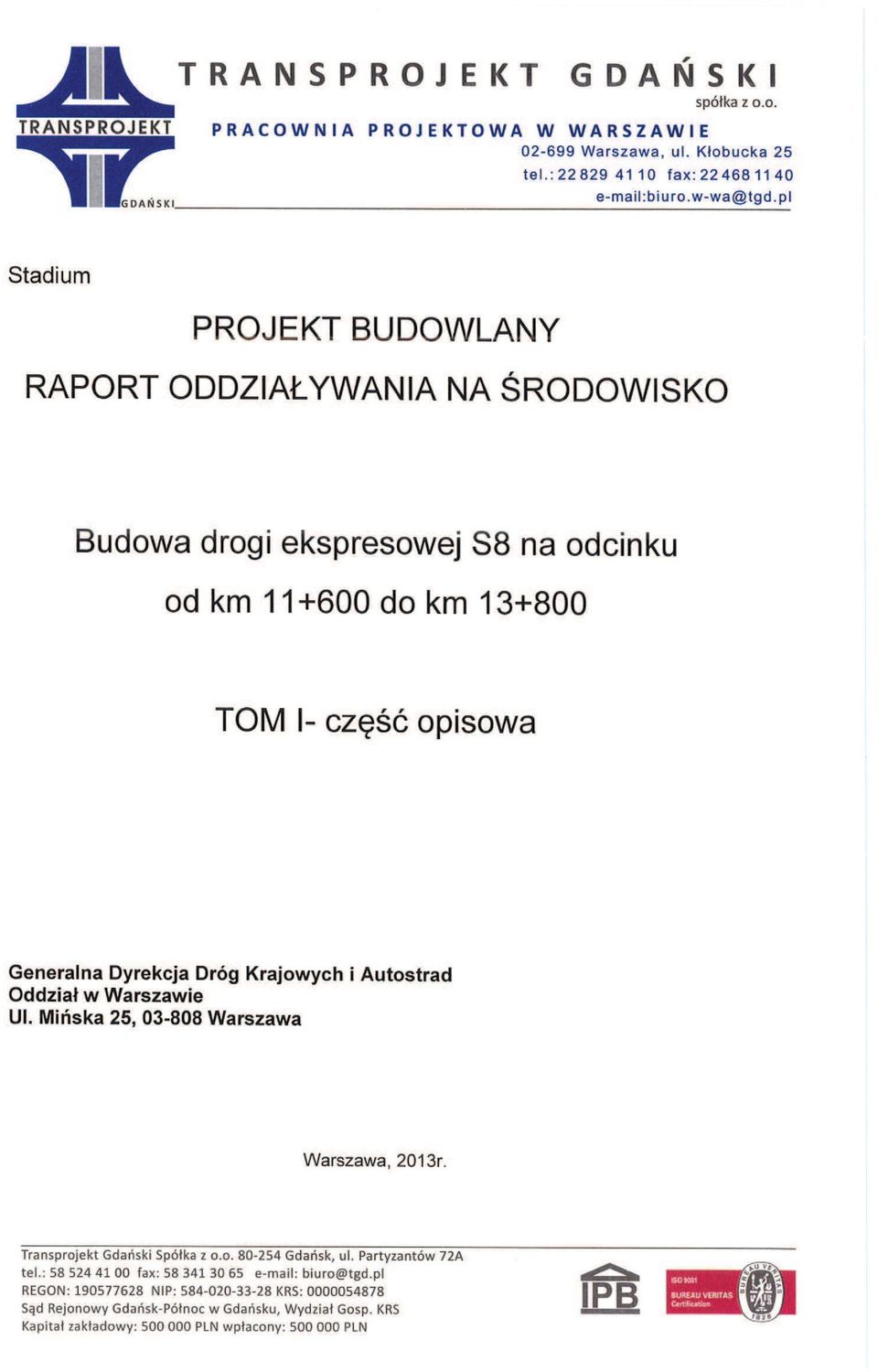 TRANSPROJEKT
GDAŃSKI

TRANSPROJEKT GDAŃSKI
spółka z o.o.

PRACOWNIA PROJEKTOWA W WARSZAWIE
02-699 Warszawa, ul. Kłobucka 25
tel.: 22 829 41 10 fax: 22 468 11 40
e-mail:biuro.w-wa@tgd.pl

Stadium

PROJEKT BUDOWLANY

RAPORT ODDZIAŁYWANIA NA ŚRODOWISKO

Budowa drogi ekspresowej S8 na odcinku od km 11+600 do km 13+800

TOM I- część opisowa

Generalna Dyrekcja Dróg Krajowych i Autostrad
Oddział w Warszawie
Ul. Mińska 25, 03-808 Warszawa

Warszawa, 2013r.

Transprojekt Gdański Spółka z o.o. 80-254 Gdańsk, ul. Partyzantów 72A
tel.: 58 524 41 00 fax: 58 341 30 65 e-mail: biuro@tgd.pl
REGON: 190577628 NIP: 584-020-33-28 KRS: 0000054878
Sąd Rejonowy Gdańsk-Północ w Gdańsku, Wydział Gosp. KRS
Kapitał zakładowy: 500 000 PLN wpłacony: 500 000 PLN

IPB

ISO 9001
BUREAU VERITAS
Certification
BUREAU VERITAS
1828